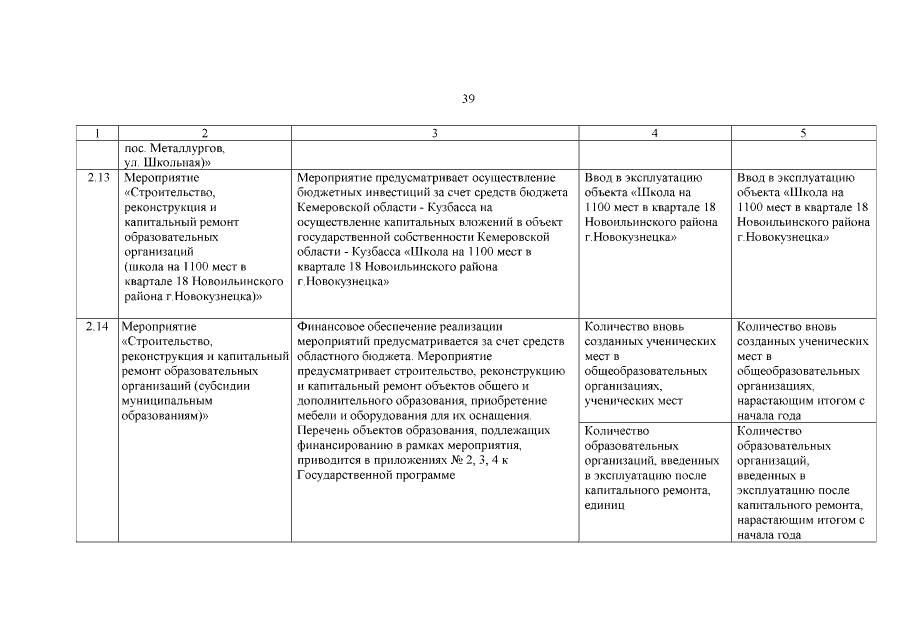 39

| 1 | 2 | 3 | 4 | 5 |
|---|---|---|---|---|
| | пос. Металлургов, ул. Школьная)» | | | |
| 2.13 | Мероприятие «Строительство, реконструкция и капитальный ремонт образовательных организаций (школа на 1100 мест в квартале 18 Новоильинского района г.Новокузнецка)» | Мероприятие предусматривает осуществление бюджетных инвестиций за счет средств бюджета Кемеровской области - Кузбасса на осуществление капитальных вложений в объект государственной собственности Кемеровской области - Кузбасса «Школа на 1100 мест в квартале 18 Новоильинского района г.Новокузнецка» | Ввод в эксплуатацию объекта «Школа на 1100 мест в квартале 18 Новоильинского района г.Новокузнецка» | Ввод в эксплуатацию объекта «Школа на 1100 мест в квартале 18 Новоильинского района г.Новокузнецка» |
| 2.14 | Мероприятие «Строительство, реконструкция и капитальный ремонт образовательных организаций (субсидии муниципальным образованиям)» | Финансовое обеспечение реализации мероприятий предусматривается за счет средств областного бюджета. Мероприятие предусматривает строительство, реконструкцию и капитальный ремонт объектов общего и дополнительного образования, приобретение мебели и оборудования для их оснащения. Перечень объектов образования, подлежащих финансированию в рамках мероприятия, приводится в приложениях № 2, 3, 4 к Государственной программе | Количество вновь созданных ученических мест в общеобразовательных организациях, ученических мест | Количество вновь созданных ученических мест в общеобразовательных организациях, нарастающим итогом с начала года |
| | | | Количество образовательных организаций, введенных в эксплуатацию после капитального ремонта, единиц | Количество образовательных организаций, введенных в эксплуатацию после капитального ремонта, нарастающим итогом с начала года |